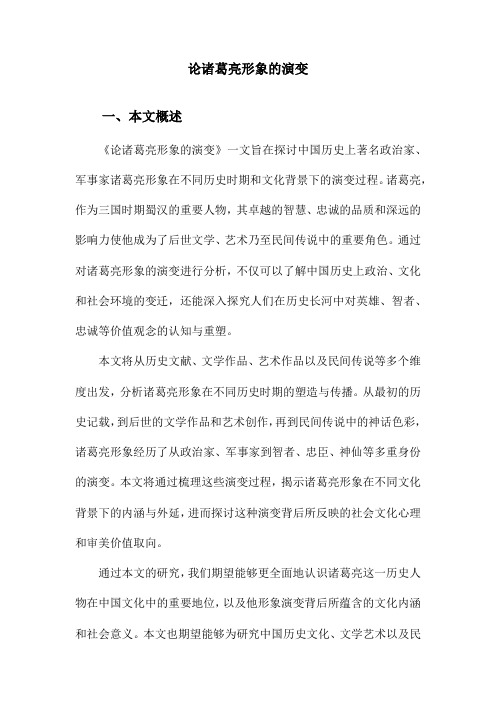 论诸葛亮形象的演变

一、本文概述

《论诸葛亮形象的演变》一文旨在探讨中国历史上著名政治家、军事家诸葛亮形象在不同历史时期和文化背景下的演变过程。诸葛亮，作为三国时期蜀汉的重要人物，其卓越的智慧、忠诚的品质和深远的影响力使他成为了后世文学、艺术乃至民间传说中的重要角色。通过对诸葛亮形象的演变进行分析，不仅可以了解中国历史上政治、文化和社会环境的变迁，还能深入探究人们在历史长河中对英雄、智者、忠诚等价值观念的认知与重塑。

本文将从历史文献、文学作品、艺术作品以及民间传说等多个维度出发，分析诸葛亮形象在不同历史时期的塑造与传播。从最初的历史记载，到后世的文学作品和艺术创作，再到民间传说中的神话色彩，诸葛亮形象经历了从政治家、军事家到智者、忠臣、神仙等多重身份的演变。本文将通过梳理这些演变过程，揭示诸葛亮形象在不同文化背景下的内涵与外延，进而探讨这种演变背后所反映的社会文化心理和审美价值取向。

通过本文的研究，我们期望能够更全面地认识诸葛亮这一历史人物在中国文化中的重要地位，以及他形象演变背后所蕴含的文化内涵和社会意义。本文也期望能够为研究中国历史文化、文学艺术以及民